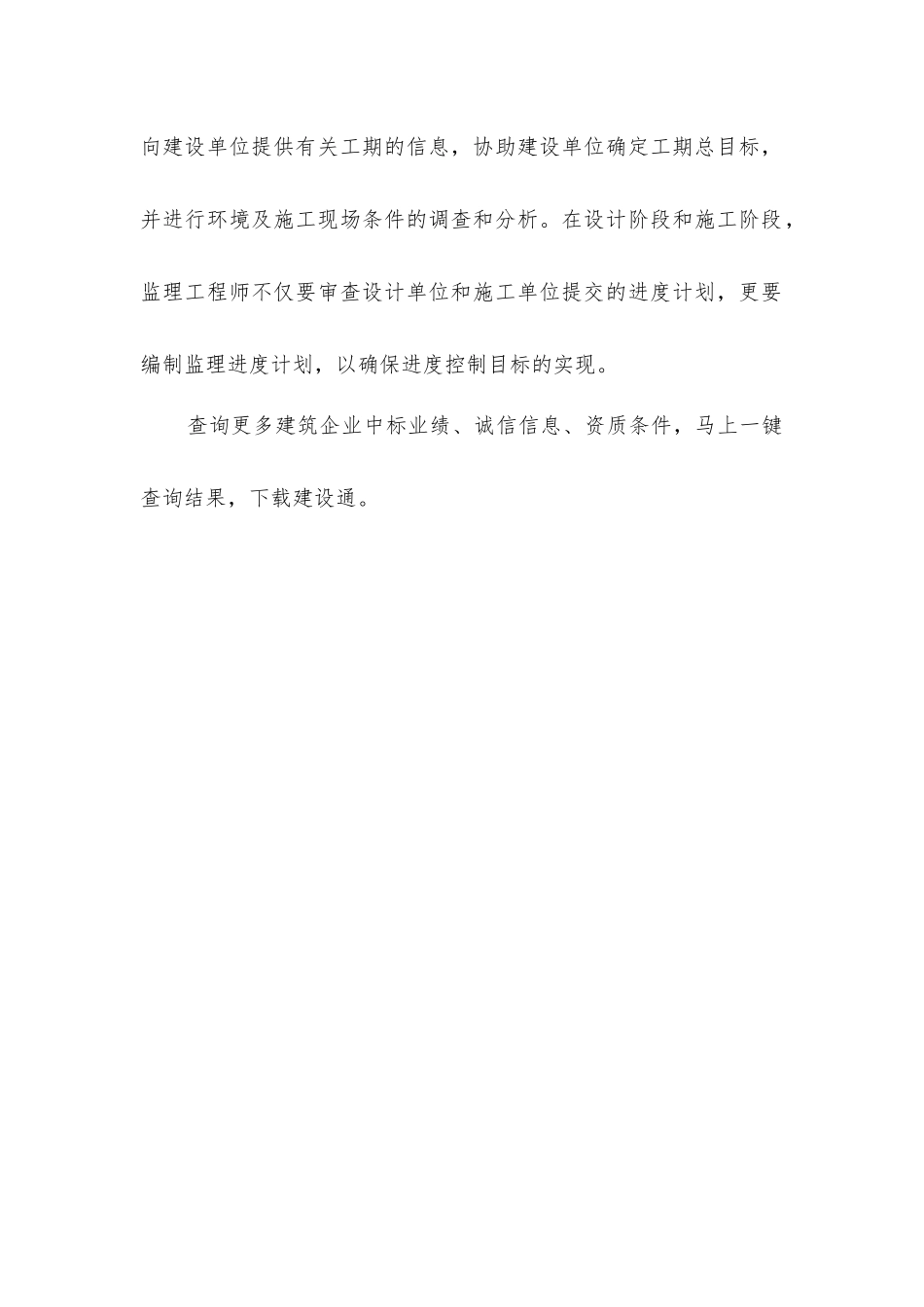 向建设单位提供有关工期的信息，协助建设单位确定工期总目标，并进行环境及施工现场条件的调查和分析。在设计阶段和施工阶段，监理工程师不仅要审查设计单位和施工单位提交的进度计划，更要编制监理进度计划，以确保进度控制目标的实现。

查询更多建筑企业中标业绩、诚信信息、资质条件，马上一键查询结果，下载建设通。